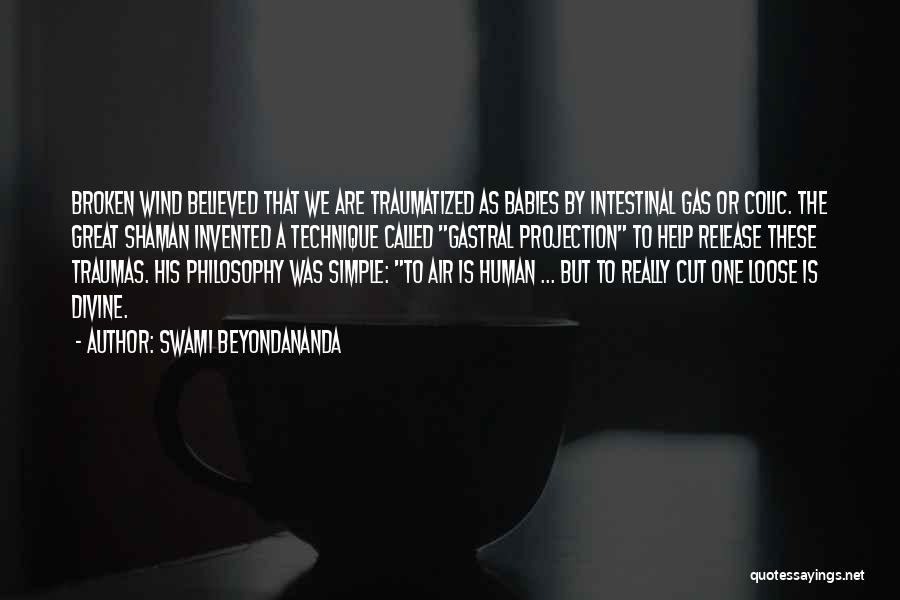 BROKEN WIND BELIEVED THAT WE ARE TRAUMATIZED AS BABIES BY INTESTINAL GAS OR COLIC. THE GREAT SHAMAN INVENTED A TECHNIQUE CALLED "GASTRAL PROJECTION" TO HELP RELEASE THESE TRAUMAS. HIS PHILOSOPHY WAS SIMPLE: "TO AIR IS HUMAN ... BUT TO REALLY CUT ONE LOOSE IS DIVINE.

- AUTHOR: SWAMI BEYONDANANDA

quotessayings.net